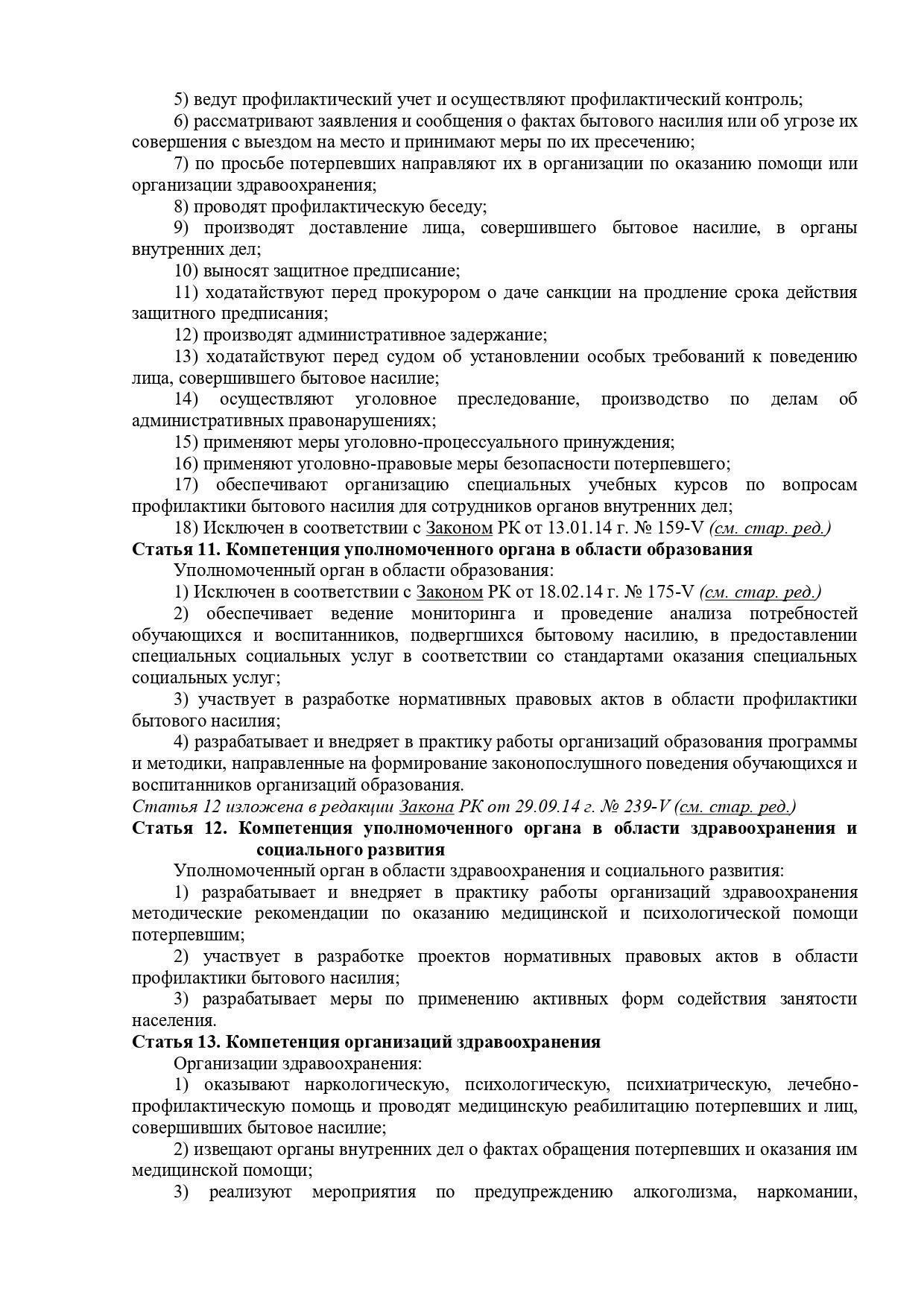 5) ведут профилактический учет и осуществляют профилактический контроль;

6) рассматривают заявления и сообщения о фактах бытового насилия или об угрозе их совершения с выездом на место и принимают меры по их пресечению;

7) по просьбе потерпевших направляют их в организации по оказанию помощи или организации здравоохранения;

8) проводят профилактическую беседу;

9) производят доставление лица, совершившего бытовое насилие, в органы внутренних дел;

10) выносят защитное предписание;

11) ходатайствуют перед прокурором о даче санкции на продление срока действия защитного предписания;

12) производят административное задержание;

13) ходатайствуют перед судом об установлении особых требований к поведению лица, совершившего бытовое насилие;

14) осуществляют уголовное преследование, производство по делам об административных правонарушениях;

15) применяют меры уголовно-процессуального принуждения;

16) применяют уголовно-правовые меры безопасности потерпевшего;

17) обеспечивают организацию специальных учебных курсов по вопросам профилактики бытового насилия для сотрудников органов внутренних дел;

18) Исключен в соответствии с Законом РК от 13.01.14 г. № 159-V (см. стар. ред.)

Статья 11. Компетенция уполномоченного органа в области образования

Уполномоченный орган в области образования:

1) Исключен в соответствии с Законом РК от 18.02.14 г. № 175-V (см. стар. ред.)

2) обеспечивает ведение мониторинга и проведение анализа потребностей обучающихся и воспитанников, подвергшихся бытовому насилию, в предоставлении специальных социальных услуг в соответствии со стандартами оказания специальных социальных услуг;

3) участвует в разработке нормативных правовых актов в области профилактики бытового насилия;

4) разрабатывает и внедряет в практику работы организаций образования программы и методики, направленные на формирование законопослушного поведения обучающихся и воспитанников организаций образования.

Статья 12 изложена в редакции Закона РК от 29.09.14 г. № 239-V (см. стар. ред.)

Статья 12. Компетенция уполномоченного органа в области здравоохранения и социального развития

Уполномоченный орган в области здравоохранения и социального развития:

1) разрабатывает и внедряет в практику работы организаций здравоохранения методические рекомендации по оказанию медицинской и психологической помощи потерпевшим;

2) участвует в разработке проектов нормативных правовых актов в области профилактики бытового насилия;

3) разрабатывает меры по применению активных форм содействия занятости населения.

Статья 13. Компетенция организаций здравоохранения

Организации здравоохранения:

1) оказывают наркологическую, психологическую, психиатрическую, лечебно-профилактическую помощь и проводят медицинскую реабилитацию потерпевших и лиц, совершивших бытовое насилие;

2) извещают органы внутренних дел о фактах обращения потерпевших и оказания им медицинской помощи;

3) реализуют мероприятия по предупреждению алкоголизма, наркомании,